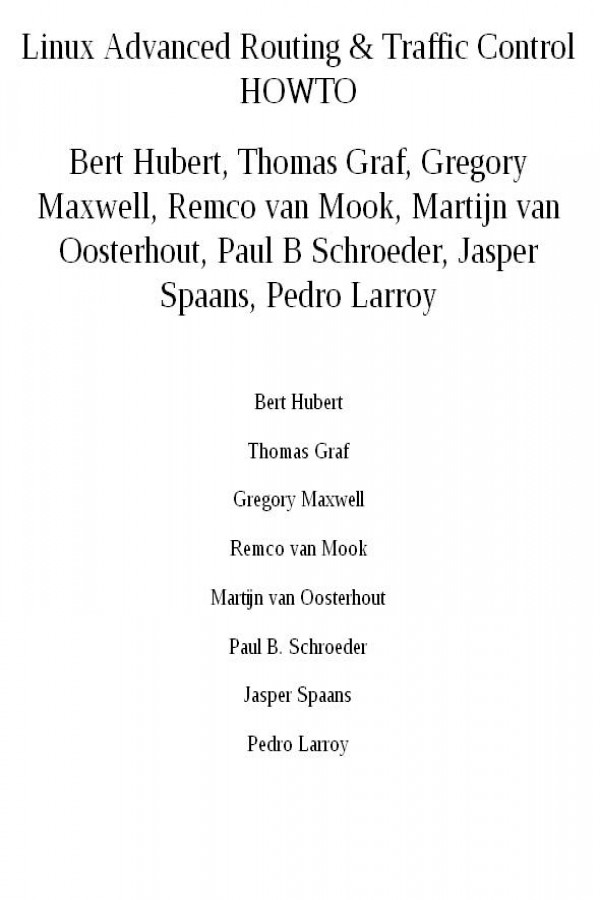 Linux Advanced Routing & Traffic Control HOWTO

Bert Hubert, Thomas Graf, Gregory Maxwell, Remco van Mook, Martijn van Oosterhout, Paul B Schroeder, Jasper Spaans, Pedro Larroy

Bert Hubert

Thomas Graf

Gregory Maxwell

Remco van Mook

Martijn van Oosterhout

Paul B. Schroeder

Jasper Spaans

Pedro Larroy